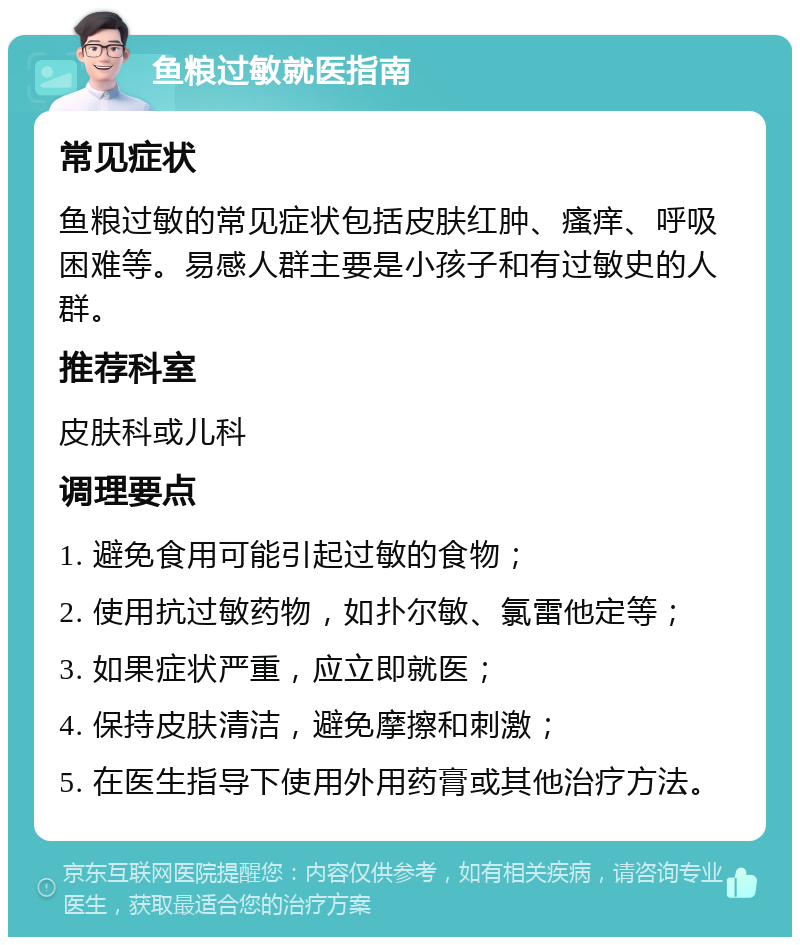 鱼粮过敏就医指南

常见症状

鱼粮过敏的常见症状包括皮肤红肿、瘙痒、呼吸困难等。易感人群主要是小孩子和有过敏史的人群。

推荐科室

皮肤科或儿科

调理要点

1. 避免食用可能引起过敏的食物；

2. 使用抗过敏药物，如扑尔敏、氯雷他定等；

3. 如果症状严重，应立即就医；

4. 保持皮肤清洁，避免摩擦和刺激；

5. 在医生指导下使用外用药膏或其他治疗方法。

京东互联网医院提醒您：内容仅供参考，如有相关疾病，请咨询专业医生，获取最适合您的治疗方案